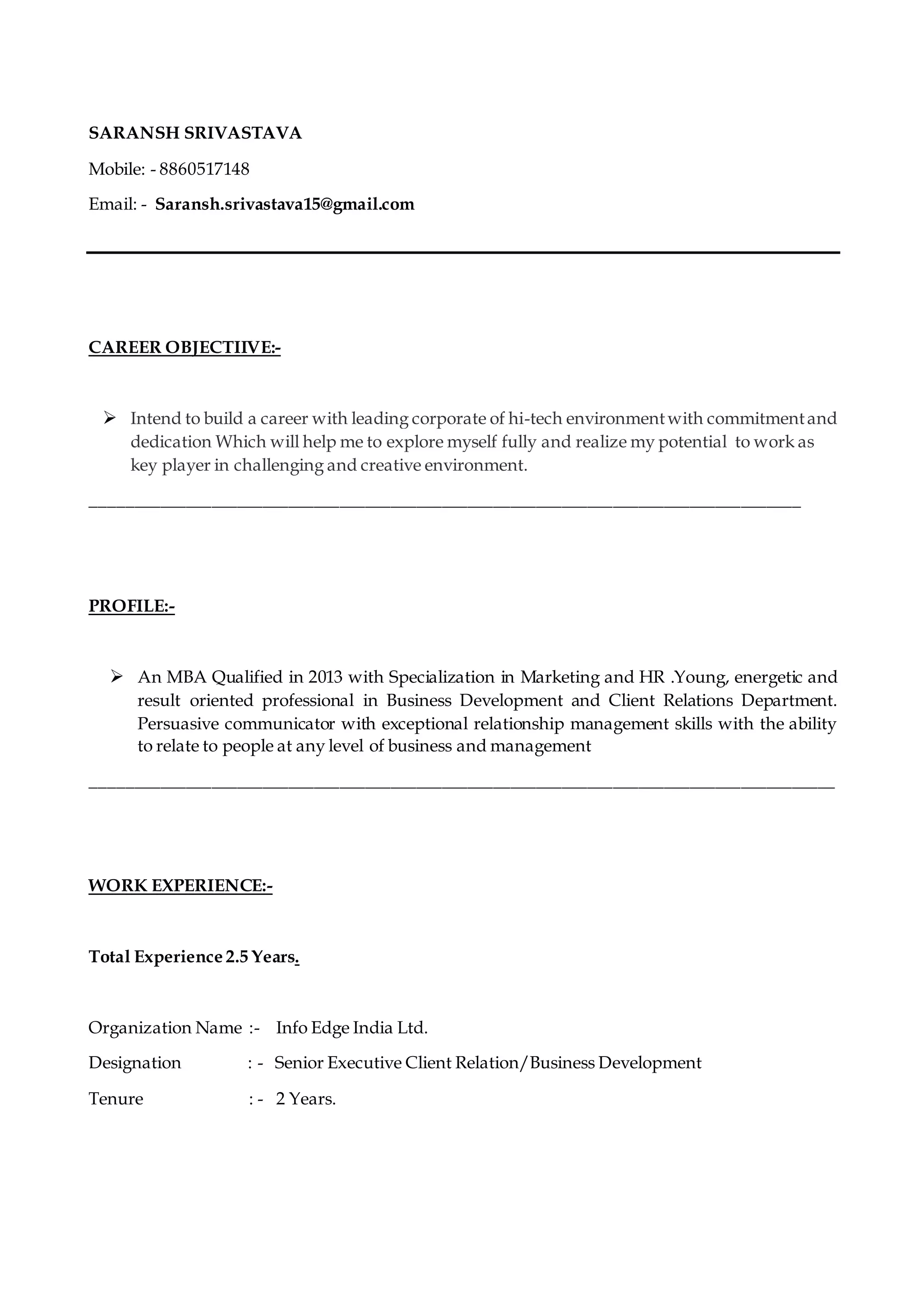 SARANSH SRIVASTAVA

Mobile: - 8860517148

Email: - Saransh.srivastava15@gmail.com

CAREER OBJECTIIVE:-

➢ Intend to build a career with leading corporate of hi-tech environment with commitment and dedication Which will help me to explore myself fully and realize my potential to work as key player in challenging and creative environment.

PROFILE:-

➢ An MBA Qualified in 2013 with Specialization in Marketing and HR .Young, energetic and result oriented professional in Business Development and Client Relations Department. Persuasive communicator with exceptional relationship management skills with the ability to relate to people at any level of business and management

WORK EXPERIENCE:-

Total Experience 2.5 Years.

Organization Name :- Info Edge India Ltd.

Designation : - Senior Executive Client Relation/Business Development

Tenure : - 2 Years.